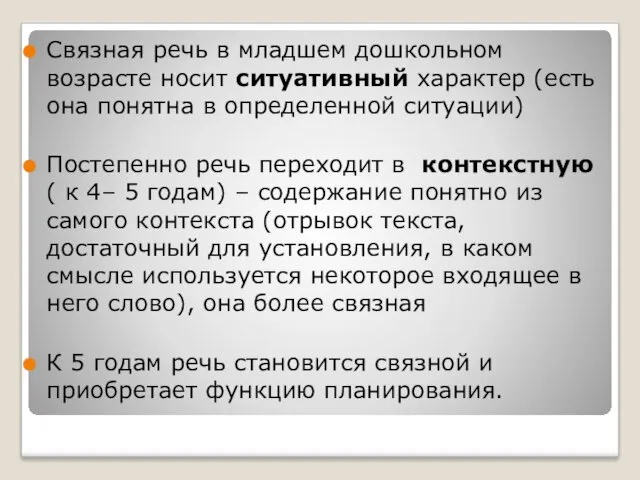 Связная речь в младшем дошкольном возрасте носит ситуативный характер (есть она понятна в определенной ситуации)

Постепенно речь переходит в контекстную ( к 4– 5 годам) – содержание понятно из самого контекста (отрывок текста, достаточный для установления, в каком смысле используется некоторое входящее в него слово), она более связная

К 5 годам речь становится связной и приобретает функцию планирования.